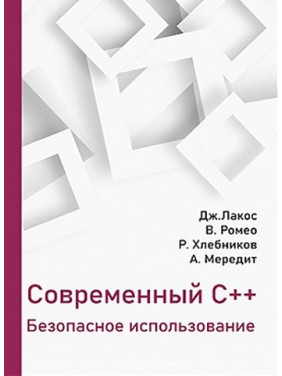 Дж.Лакос
В. Ромео
Р. Хлебников
А. Мередит

Современный C++

Безопасное использование